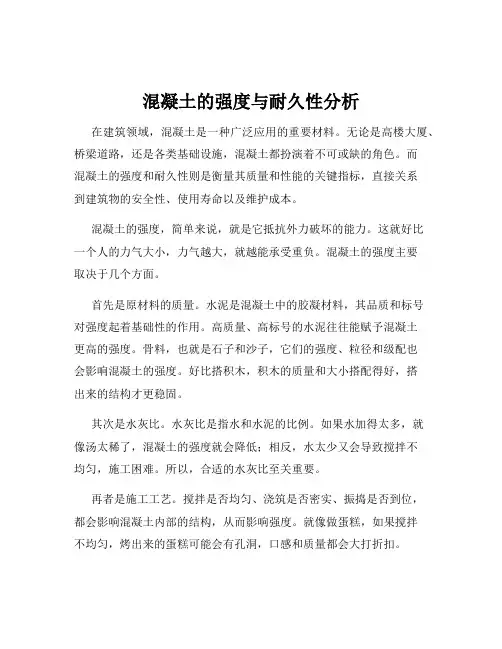 混凝土的强度与耐久性分析

在建筑领域，混凝土是一种广泛应用的重要材料。无论是高楼大厦、桥梁道路，还是各类基础设施，混凝土都扮演着不可或缺的角色。而混凝土的强度和耐久性则是衡量其质量和性能的关键指标，直接关系到建筑物的安全性、使用寿命以及维护成本。

混凝土的强度，简单来说，就是它抵抗外力破坏的能力。这就好比一个人的力气大小，力气越大，就越能承受重负。混凝土的强度主要取决于几个方面。

首先是原材料的质量。水泥是混凝土中的胶凝材料，其品质和标号对强度起着基础性的作用。高质量、高标号的水泥往往能赋予混凝土更高的强度。骨料，也就是石子和沙子，它们的强度、粒径和级配也会影响混凝土的强度。好比搭积木，积木的质量和大小搭配得好，搭出来的结构才更稳固。

其次是水灰比。水灰比是指水和水泥的比例。如果水加得太多，就像汤太稀了，混凝土的强度就会降低；相反，水太少又会导致搅拌不均匀，施工困难。所以，合适的水灰比至关重要。

再者是施工工艺。搅拌是否均匀、浇筑是否密实、振捣是否到位，都会影响混凝土内部的结构，从而影响强度。就像做蛋糕，如果搅拌不均匀，烤出来的蛋糕可能会有孔洞，口感和质量都会大打折扣。